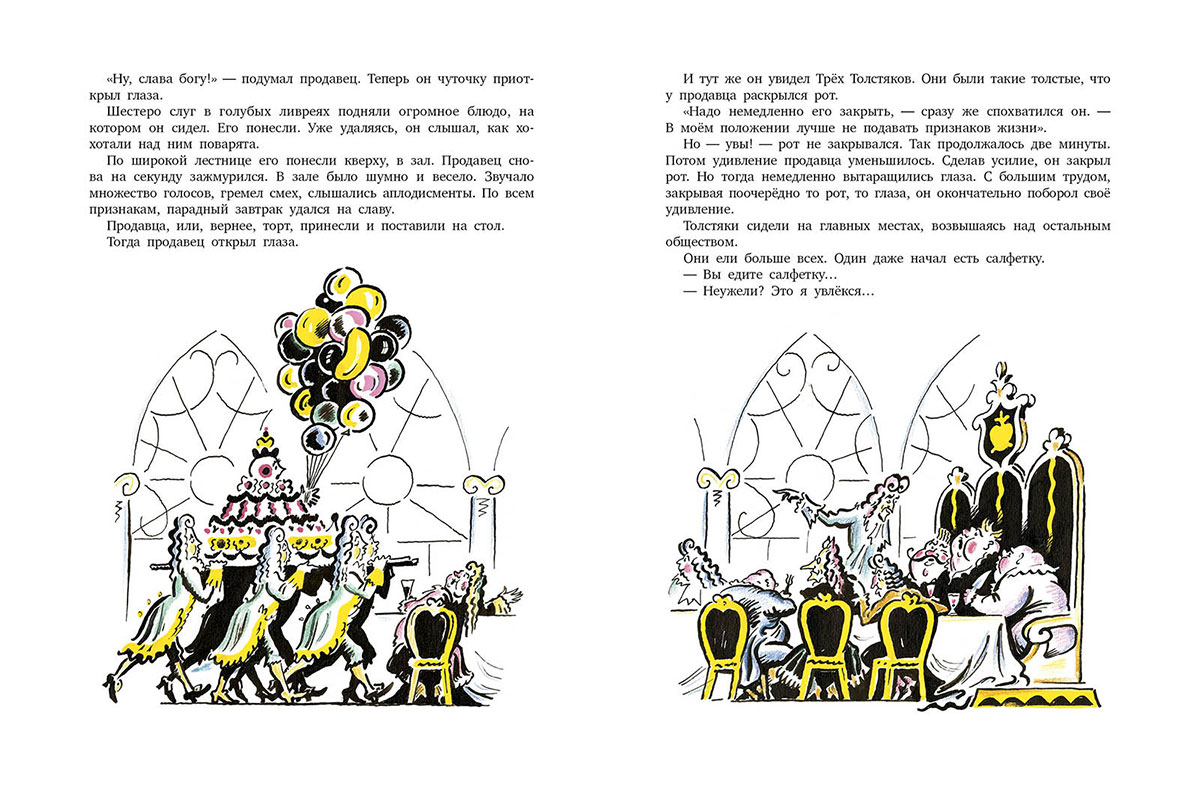 «Ну, слава богу!» — подумал продавец. Теперь он чуточку приоткрыл глаза.

Шестеро слуг в голубых ливреях подняли огромное блюдо, на котором он сидел. Его понесли. Уже удаляясь, он слышал, как хохотали над ним поварята.

По широкой лестнице его понесли кверху, в зал. Продавец снова на секунду зажмурился. В зале было шумно и весело. Звучало множество голосов, гремел смех, слышались аплодисменты. По всем признакам, парадный завтрак удался на славу.

Продавца, или, вернее, торт, принесли и поставили на стол.

Тогда продавец открыл глаза.

И тут же он увидел Трёх Толстяков. Они были такие толстые, что у продавца раскрылся рот.

«Надо немедленно его закрыть, — сразу же спохватился он. — В моём положении лучше не подавать признаков жизни».

Но — увы! — рот не закрывался. Так продолжалось две минуты. Потом удивление продавца уменьшилось. Сделав усилие, он закрыл рот. Но тогда немедленно вытаращились глаза. С большим трудом, закрывая поочерёдно то рот, то глаза, он окончательно поборол своё удивление.

Толстяки сидели на главных местах, возвышаясь над остальным обществом.

Они ели больше всех. Один даже начал есть салфетку.

— Вы едите салфетку...

— Неужели? Это я увлёкся...